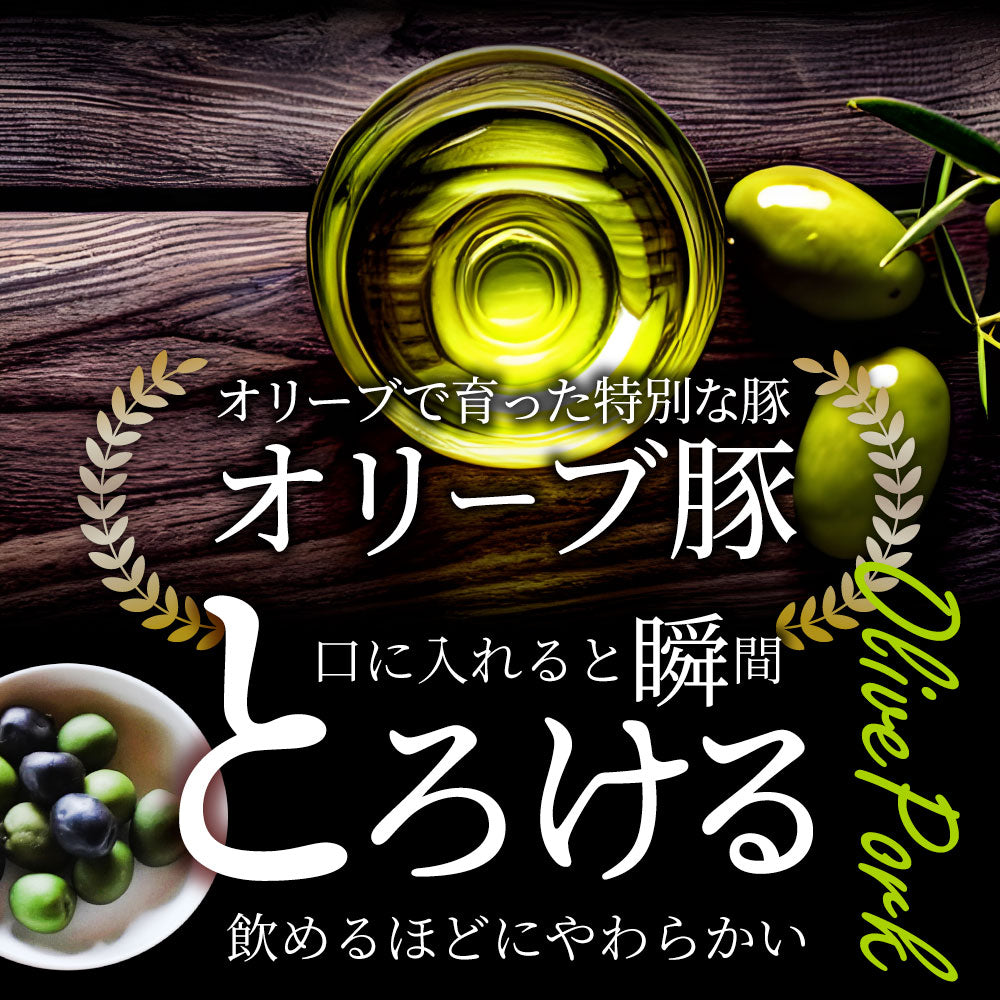 オリーブで育った特別な豚
オリーブ豚

口に入れると瞬間
とろける
飲めるほどにやわらかい

Olive Pork